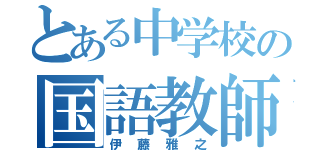 とある中学校の
国語教師
伊藤雅之